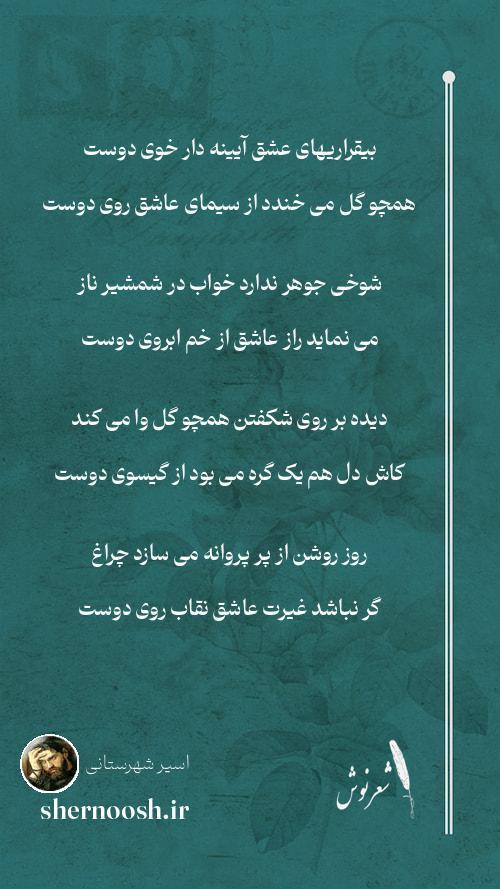 بیقراریهای عشق آیینه دار خوی دوست
همچو گل می خندد از سیمای عاشق روی دوست

شوخی جوهر ندارد خواب در شمشیر ناز
می نماید راز عاشق از خم ابروی دوست

دیده بر روی شکفتن همچو گل وا می کند
کاش دل هم یک گره می بود از گیسوی دوست

روز روشن از پر پروانه می سازد چراغ
گر نباشد غیرت عاشق نقاب روی دوست

اسیر شهرستانی
shernoosh.ir
شعرنوش